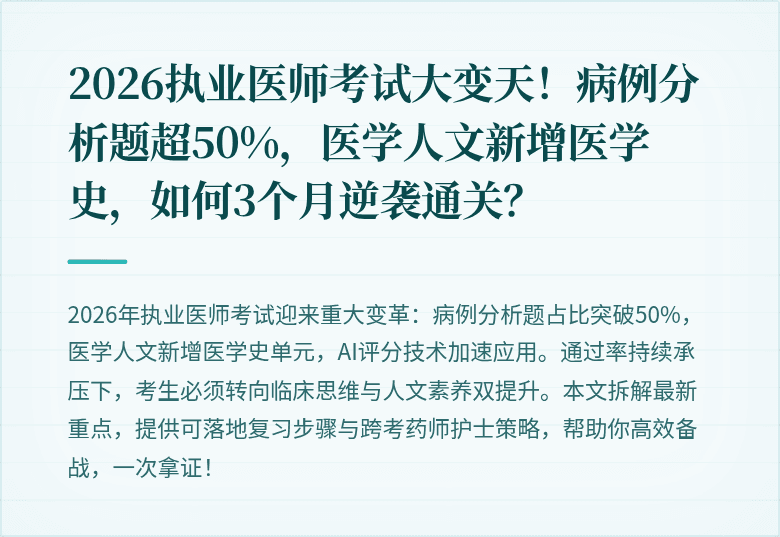 2026执业医师考试大变天！病例分析题超50%，医学人文新增医学史，如何3个月逆袭通关？

2026年执业医师考试迎来重大变革：病例分析题占比突破50%，医学人文新增医学史单元，AI评分技术加速应用。通过率持续承压下，考生必须转向临床思维与人文素养双提升。本文拆解最新重点，提供可落地复习步骤与跨考药师护士策略，帮助你高效备战，一次拿证！